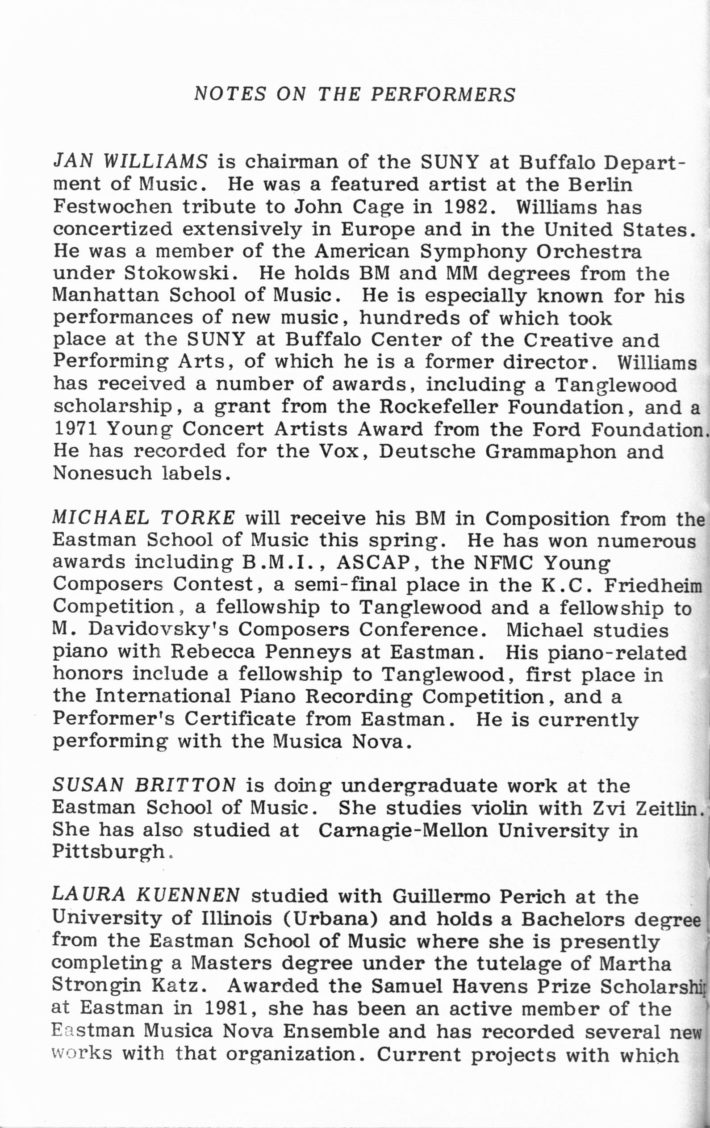 NOTES ON THE PERFORMERS

JAN WILLIAMS is chairman of the SUNY at Buffalo Department of Music. He was a featured artist at the Berlin Festwochen tribute to John Cage in 1982. Williams has concertized extensively in Europe and in the United States. He was a member of the American Symphony Orchestra under Stokowski. He holds BM and MM degrees from the Manhattan School of Music. He is especially known for his performances of new music, hundreds of which took place at the SUNY at Buffalo Center of the Creative and Performing Arts, of which he is a former director. Williams has received a number of awards, including a Tanglewood scholarship, a grant from the Rockefeller Foundation, and a 1971 Young Concert Artists Award from the Ford Foundation. He has recorded for the Vox, Deutsche Grammaphon and Nonesuch labels.

MICHAEL TORKE will receive his BM in Composition from the Eastman School of Music this spring. He has won numerous awards including B.M.I., ASCAP, the NFMC Young Composers Contest, a semi-final place in the K.C. Friedheim Competition, a fellowship to Tanglewood and a fellowship to M. Davidovsky's Composers Conference. Michael studies piano with Rebecca Penneys at Eastman. His piano-related honors include a fellowship to Tanglewood, first place in the International Piano Recording Competition, and a Performer's Certificate from Eastman. He is currently performing with the Musica Nova.

SUSAN BRITTON is doing undergraduate work at the Eastman School of Music. She studies violin with Zvi Zeitlin. She has also studied at Carnagie-Mellon University in Pittsburgh.

LAURA KUENNEN studied with Guillermo Perich at the University of Illinois (Urbana) and holds a Bachelors degree from the Eastman School of Music where she is presently completing a Masters degree under the tutelage of Martha Strongin Katz. Awarded the Samuel Havens Prize Scholarship at Eastman in 1981, she has been an active member of the Eastman Musica Nova Ensemble and has recorded several new works with that organization. Current projects with which